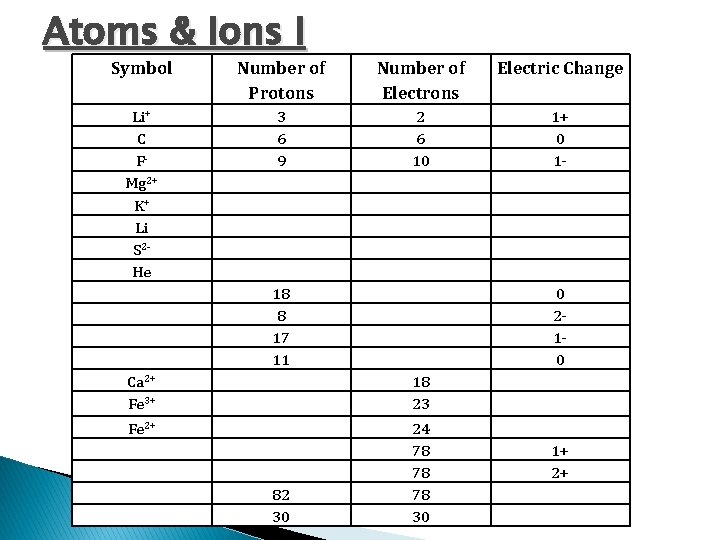 Atoms & Ions I

| Symbol | Number of Protons | Number of Electrons | Electric Change |
|---|---|---|---|
| $Li^+$ | 3 | 2 | 1+ |
| C | 6 | 6 | 0 |
| $F^-$ | 9 | 10 | 1- |
| $Mg^{2+}$ | | | |
| $K^+$ | | | |
| Li | | | |
| $S^{2-}$ | | | |
| He | | | |
| | 18 | | 0 |
| | 8 | | 2- |
| | 17 | | 1- |
| | 11 | | 0 |
| $Ca^{2+}$ | | 18 | |
| $Fe^{3+}$ | | 23 | |
| $Fe^{2+}$ | | 24 | |
| | | 78 | 1+ |
| | | 78 | 2+ |
| | 82 | 78 | |
| | 30 | 30 | |